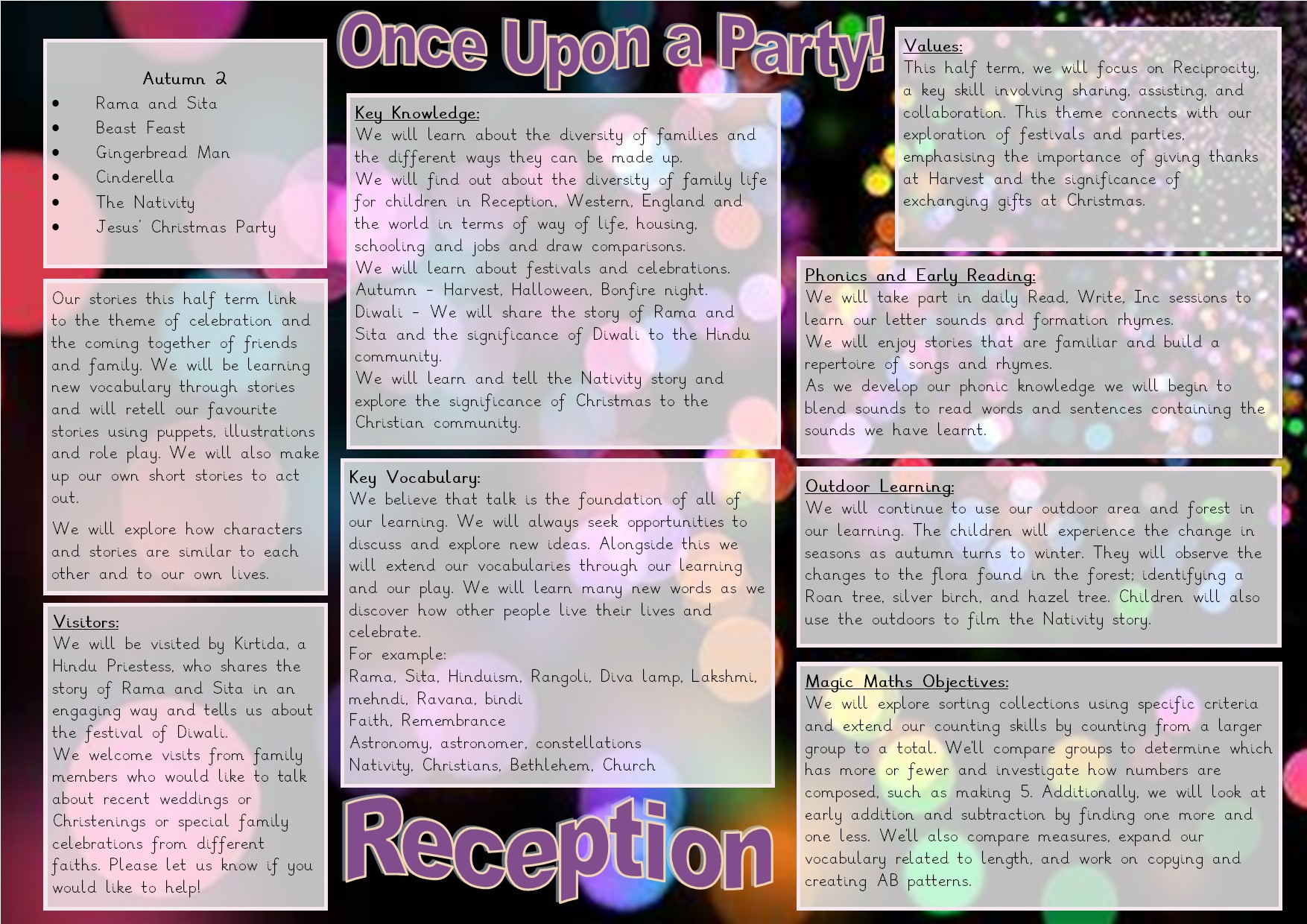 Once Upon a Party!

Autumn 2
• Rama and Sita
• Beast Feast
• Gingerbread Man
• Cinderella
• The Nativity
• Jesus' Christmas Party

Our stories this half term link to the theme of celebration and the coming together of friends and family. We will be learning new vocabulary through stories and will retell our favourite stories using puppets, illustrations and role play. We will also make up our own short stories to act out.

We will explore how characters and stories are similar to each other and to our own lives.

Visitors:
We will be visited by Kirtida, a Hindu Priestess, who shares the story of Rama and Sita in an engaging way and tells us about the festival of Diwali.
We welcome visits from family members who would like to talk about recent weddings or Christenings or special family celebrations from different faiths. Please let us know if you would like to help!

Key Knowledge:
We will learn about the diversity of families and the different ways they can be made up.
We will find out about the diversity of family life for children in Reception, Western, England and the world in terms of way of life, housing, schooling and jobs and draw comparisons.
We will learn about festivals and celebrations.
Autumn - Harvest, Halloween, Bonfire night.
Diwali - We will share the story of Rama and Sita and the significance of Diwali to the Hindu community.
We will learn and tell the Nativity story and explore the significance of Christmas to the Christian community.

Key Vocabulary:
We believe that talk is the foundation of all of our learning. We will always seek opportunities to discuss and explore new ideas. Alongside this we will extend our vocabularies through our learning and our play. We will learn many new words as we discover how other people live their lives and celebrate.
For example:
Rama, Sita, Hinduism, Rangoli, Diva lamp, Lakshmi, mehndi, Ravana, bindi
Faith, Remembrance
Astronomy, astronomer, constellations
Nativity, Christians, Bethlehem, Church

Reception

Values:
This half term, we will focus on Reciprocity, a key skill involving sharing, assisting, and collaboration. This theme connects with our exploration of festivals and parties, emphasising the importance of giving thanks at Harvest and the significance of exchanging gifts at Christmas.

Phonics and Early Reading:
We will take part in daily Read, Write, Inc sessions to learn our letter sounds and formation rhymes.
We will enjoy stories that are familiar and build a repertoire of songs and rhymes.
As we develop our phonic knowledge we will begin to blend sounds to read words and sentences containing the sounds we have learnt.

Outdoor Learning:
We will continue to use our outdoor area and forest in our learning. The children will experience the change in seasons as autumn turns to winter. They will observe the changes to the flora found in the forest; identifying a Roan tree, silver birch, and hazel tree. Children will also use the outdoors to film the Nativity story.

Magic Maths Objectives:
We will explore sorting collections using specific criteria and extend our counting skills by counting from a larger group to a total. We'll compare groups to determine which has more or fewer and investigate how numbers are composed, such as making 5. Additionally, we will look at early addition and subtraction by finding one more and one less. We'll also compare measures, expand our vocabulary related to length, and work on copying and creating AB patterns.